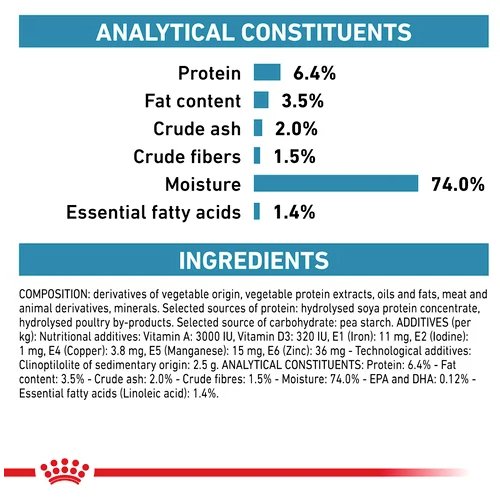 ANALYTICAL CONSTITUENTS

Protein 6.4%
Fat content 3.5%
Crude ash 2.0%
Crude fibers 1.5%
Moisture 74.0%
Essential fatty acids 1.4%

INGREDIENTS

COMPOSITION: derivatives of vegetable origin, vegetable protein extracts, oils and fats, meat and animal derivatives, minerals. Selected sources of protein: hydrolysed soya protein concentrate, hydrolysed poultry by-products. Selected source of carbohydrate: pea starch. ADDITIVES (per kg): Nutritional additives: Vitamin A: 3000 IU, Vitamin D3: 320 IU, E1 (Iron): 11 mg, E2 (Iodine): 1 mg, E4 (Copper): 3.8 mg, E5 (Manganese): 15 mg, E6 (Zinc): 36 mg - Technological additives: Clinoptilolite of sedimentary origin: 2.5 g. ANALYTICAL CONSTITUENTS: Protein: 6.4% - Fat content: 3.5% - Crude ash: 2.0% - Crude fibres: 1.5% - Moisture: 74.0% - EPA and DHA: 0.12% - Essential fatty acids (Linoleic acid): 1.4%.